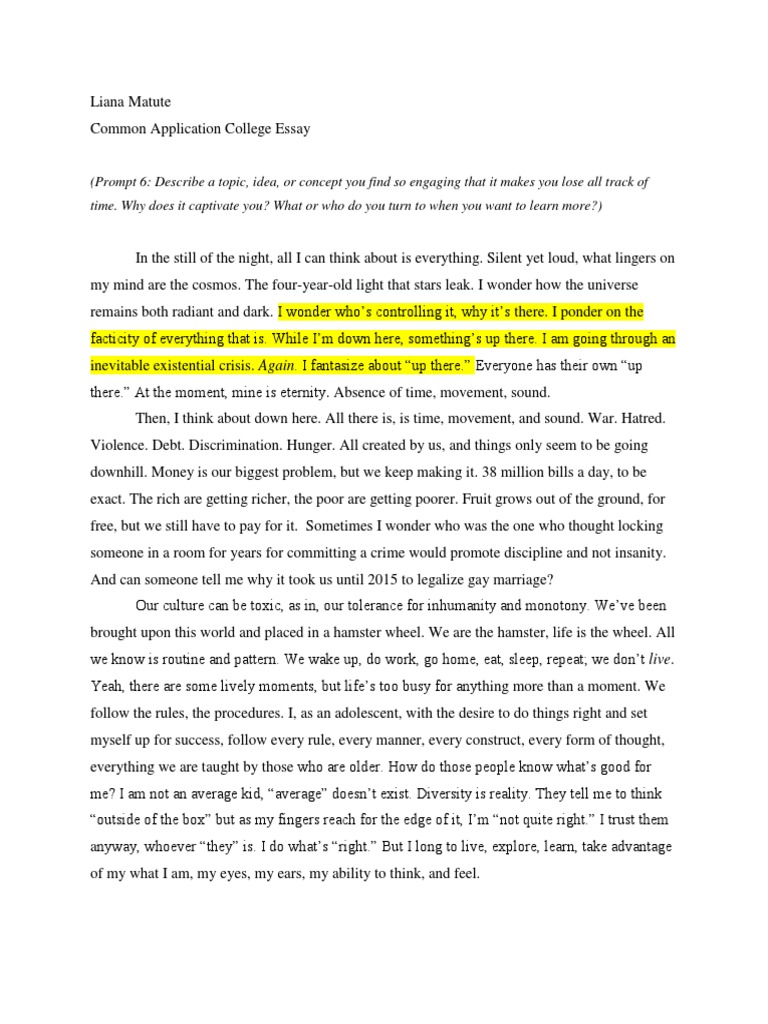 Liana Matute
Common Application College Essay

(Prompt 6: Describe a topic, idea, or concept you find so engaging that it makes you lose all track of time. Why does it captivate you? What or who do you turn to when you want to learn more?)

In the still of the night, all I can think about is everything. Silent yet loud, what lingers on my mind are the cosmos. The four-year-old light that stars leak. I wonder how the universe remains both radiant and dark. I wonder who's controlling it, why it's there. I ponder on the facticity of everything that is. While I'm down here, something's up there. I am going through an inevitable existential crisis. Again. I fantasize about "up there." Everyone has their own "up there." At the moment, mine is eternity. Absence of time, movement, sound.

Then, I think about down here. All there is, is time, movement, and sound. War. Hatred. Violence. Debt. Discrimination. Hunger. All created by us, and things only seem to be going downhill. Money is our biggest problem, but we keep making it. 38 million bills a day, to be exact. The rich are getting richer, the poor are getting poorer. Fruit grows out of the ground, for free, but we still have to pay for it. Sometimes I wonder who was the one who thought locking someone in a room for years for committing a crime would promote discipline and not insanity. And can someone tell me why it took us until 2015 to legalize gay marriage?

Our culture can be toxic, as in, our tolerance for inhumanity and monotony. We've been brought upon this world and placed in a hamster wheel. We are the hamster, life is the wheel. All we know is routine and pattern. We wake up, do work, go home, eat, sleep, repeat; we don't live. Yeah, there are some lively moments, but life's too busy for anything more than a moment. We follow the rules, the procedures. I, as an adolescent, with the desire to do things right and set myself up for success, follow every rule, every manner, every construct, every form of thought, everything we are taught by those who are older. How do those people know what's good for me? I am not an average kid, "average" doesn't exist. Diversity is reality. They tell me to think "outside of the box" but as my fingers reach for the edge of it, I'm "not quite right." I trust them anyway, whoever "they" is. I do what's "right." But I long to live, explore, learn, take advantage of my what I am, my eyes, my ears, my ability to think, and feel.